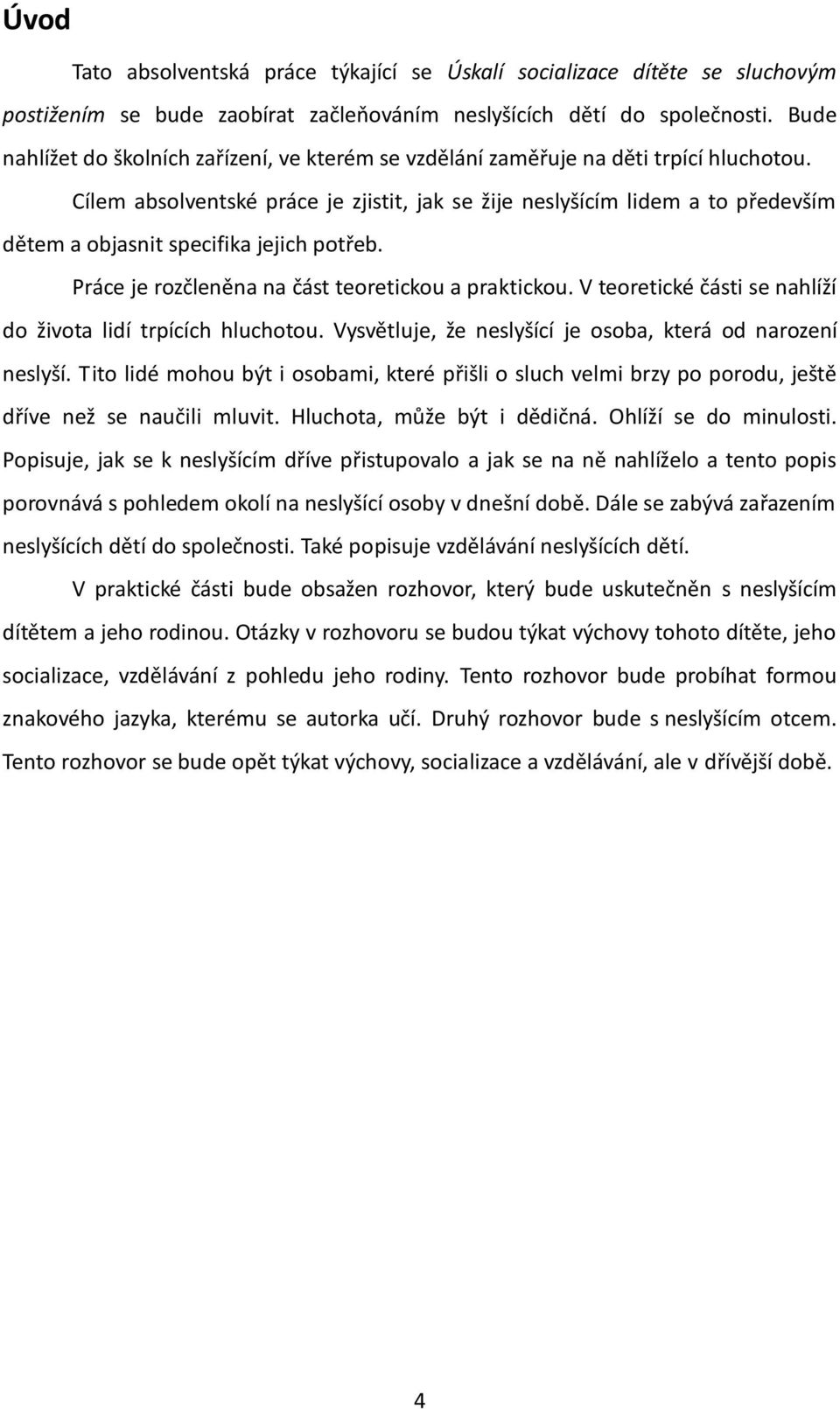 Úvod

Tato absolventská práce týkající se Úskalí socializace dítěte se sluchovým postižením se bude zaobírat začleňováním neslyšících dětí do společnosti. Bude nahlížet do školních zařízení, ve kterém se vzdělání zaměřuje na děti trpící hluchotou.

Cílem absolventské práce je zjistit, jak se žije neslyšícím lidem a to především dětem a objasnit specifika jejich potřeb.

Práce je rozčleněna na část teoretickou a praktickou. V teoretické části se nahlíží do života lidí trpících hluchotou. Vysvětluje, že neslyšící je osoba, která od narození neslyší. Tito lidé mohou být i osobami, které přišli o sluch velmi brzy po porodu, ještě dříve než se naučili mluvit. Hluchota, může být i dědičná. Ohlíží se do minulosti. Popisuje, jak se k neslyšícím dříve přistupovalo a jak se na ně nahlíželo a tento popis porovnává s pohledem okolí na neslyšící osoby v dnešní době. Dále se zabývá zařazením neslyšících dětí do společnosti. Také popisuje vzdělávání neslyšících dětí.

V praktické části bude obsažen rozhovor, který bude uskutečněn s neslyšícím dítětem a jeho rodinou. Otázky v rozhovoru se budou týkat výchovy tohoto dítěte, jeho socializace, vzdělávání z pohledu jeho rodiny. Tento rozhovor bude probíhat formou znakového jazyka, kterému se autorka učí. Druhý rozhovor bude s neslyšícím otcem. Tento rozhovor se bude opět týkat výchovy, socializace a vzdělávání, ale v dřívější době.

4